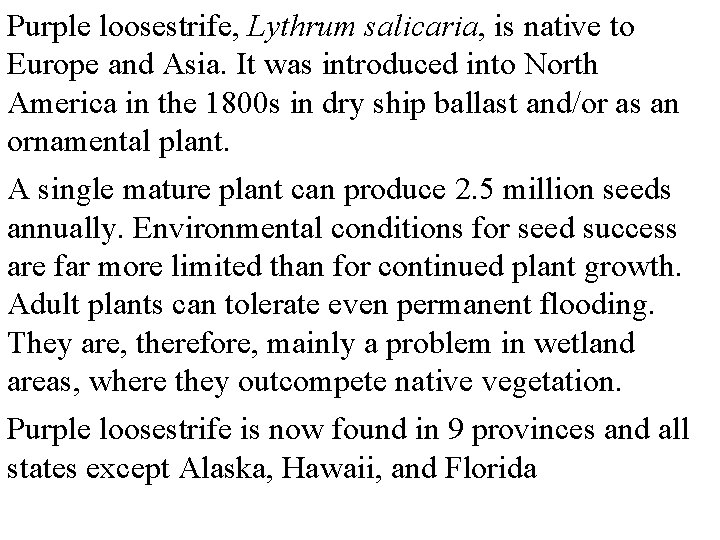 Purple loosestrife, Lythrum salicaria, is native to Europe and Asia. It was introduced into North America in the 1800s in dry ship ballast and/or as an ornamental plant.

A single mature plant can produce 2.5 million seeds annually. Environmental conditions for seed success are far more limited than for continued plant growth. Adult plants can tolerate even permanent flooding. They are, therefore, mainly a problem in wetland areas, where they outcompete native vegetation.

Purple loosestrife is now found in 9 provinces and all states except Alaska, Hawaii, and Florida